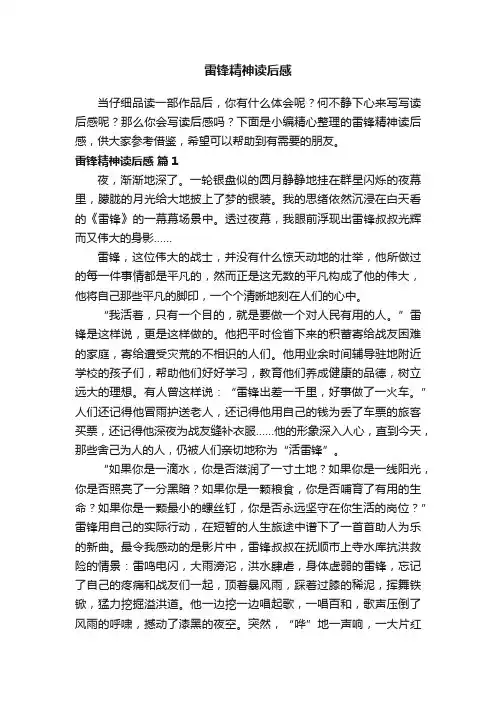 雷锋精神读后感

当仔细品读一部作品后，你有什么体会呢？何不静下心来写写读后感呢？那么你会写读后感吗？下面是小编精心整理的雷锋精神读后感，供大家参考借鉴，希望可以帮助到有需要的朋友。

雷锋精神读后感 篇1

夜，渐渐地深了。一轮银盘似的圆月静静地挂在群星闪烁的夜幕里，朦胧的月光给大地披上了梦的银装。我的思绪依然沉浸在白天看的《雷锋》的一幕幕场景中。透过夜幕，我眼前浮现出雷锋叔叔光辉而又伟大的身影……

雷锋，这位伟大的战士，并没有什么惊天动地的壮举，他所做过的每一件事情都是平凡的，然而正是这无数的平凡构成了他的伟大，他将自己那些平凡的脚印，一个个清晰地刻在人们的心中。

“我活着，只有一个目的，就是要做一个对人民有用的人。”雷锋是这样说，更是这样做的。他把平时俭省下来的积蓄寄给战友困难的家庭，寄给遭受灾荒的不相识的人们。他用业余时间辅导驻地附近学校的孩子们，帮助他们好好学习，教育他们养成健康的品德，树立远大的理想。有人曾这样说：“雷锋出差一千里，好事做了一火车。”人们还记得他冒雨护送老人，还记得他用自己的钱为丢了车票的旅客买票，还记得他深夜为战友缝补衣服……他的形象深入人心，直到今天，那些舍己为人的人，仍被人们亲切地称为“活雷锋”。

“如果你是一滴水，你是否滋润了一寸土地？如果你是一线阳光，你是否照亮了一分黑暗？如果你是一颗粮食，你是否哺育了有用的生命？如果你是一颗最小的螺丝钉，你是否永远坚守在你生活的岗位？”雷锋用自己的实际行动，在短暂的人生旅途中谱下了一首首助人为乐的新曲。最令我感动的是影片中，雷锋叔叔在抚顺市上寺水库抗洪救险的情景：雷鸣电闪，大雨滂沱，洪水肆虐，身体虚弱的雷锋，忘记了自己的疼痛和战友们一起，顶着暴风雨，踩着过膝的稀泥，挥舞铁锹，猛力挖掘溢洪道。他一边挖一边唱起歌，一唱百和，歌声压倒了风雨的呼啸，撼动了漆黑的夜空。突然，“哗”地一声响，一大片红